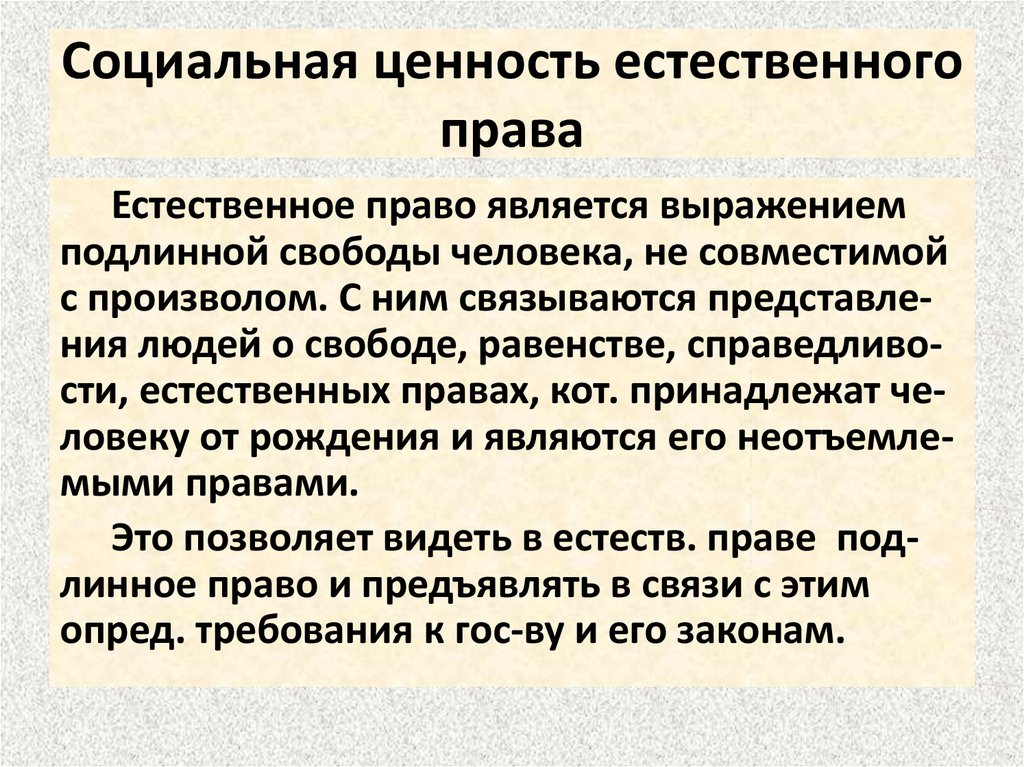 Социальная ценность естественного права

Естественное право является выражением подлинной свободы человека, не совместимой с произволом. С ним связываются представления людей о свободе, равенстве, справедливости, естественных правах, кот. принадлежат человеку от рождения и являются его неотъемлемыми правами.

Это позволяет видеть в естеств. праве подлинное право и предъявлять в связи с этим опред. требования к гос-ву и его законам.